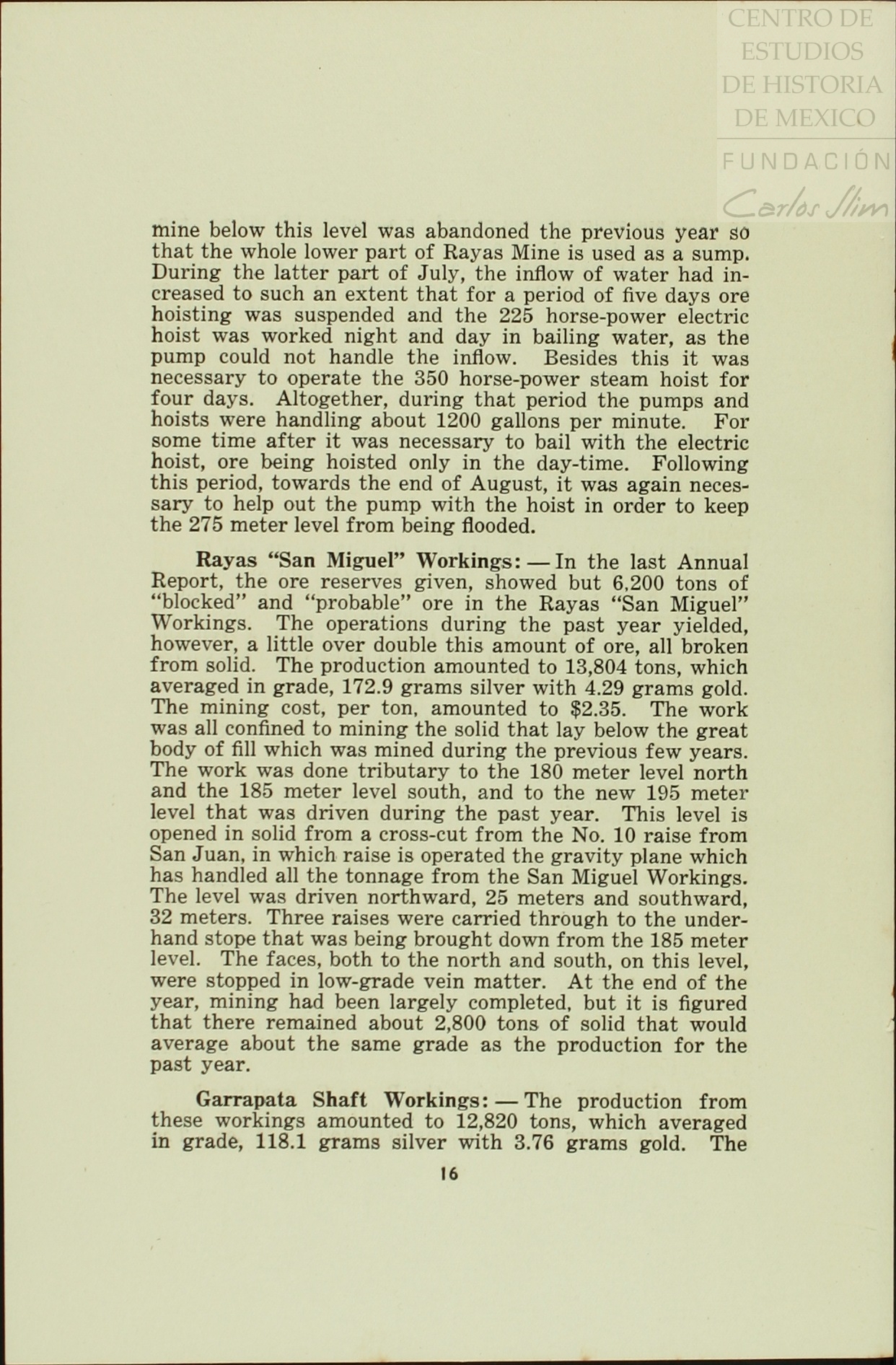 CENTRO DE ESTUDIOS DE HISTORIA DE MEXICO
FUNDACIÓN Carlos Slim

mine below this level was abandoned the previous year so that the whole lower part of Rayas Mine is used as a sump. During the latter part of July, the inflow of water had increased to such an extent that for a period of five days ore hoisting was suspended and the 225 horse-power electric hoist was worked night and day in bailing water, as the pump could not handle the inflow. Besides this it was necessary to operate the 350 horse-power steam hoist for four days. Altogether, during that period the pumps and hoists were handling about 1200 gallons per minute. For some time after it was necessary to bail with the electric hoist, ore being hoisted only in the day-time. Following this period, towards the end of August, it was again necessary to help out the pump with the hoist in order to keep the 275 meter level from being flooded.

Rayas "San Miguel" Workings: — In the last Annual Report, the ore reserves given, showed but 6,200 tons of "blocked" and "probable" ore in the Rayas "San Miguel" Workings. The operations during the past year yielded, however, a little over double this amount of ore, all broken from solid. The production amounted to 13,804 tons, which averaged in grade, 172.9 grams silver with 4.29 grams gold. The mining cost, per ton, amounted to $2.35. The work was all confined to mining the solid that lay below the great body of fill which was mined during the previous few years. The work was done tributary to the 180 meter level north and the 185 meter level south, and to the new 195 meter level that was driven during the past year. This level is opened in solid from a cross-cut from the No. 10 raise from San Juan, in which raise is operated the gravity plane which has handled all the tonnage from the San Miguel Workings. The level was driven northward, 25 meters and southward, 32 meters. Three raises were carried through to the underhand stope that was being brought down from the 185 meter level. The faces, both to the north and south, on this level, were stopped in low-grade vein matter. At the end of the year, mining had been largely completed, but it is figured that there remained about 2,800 tons of solid that would average about the same grade as the production for the past year.

Garrapata Shaft Workings: — The production from these workings amounted to 12,820 tons, which averaged in grade, 118.1 grams silver with 3.76 grams gold. The

16